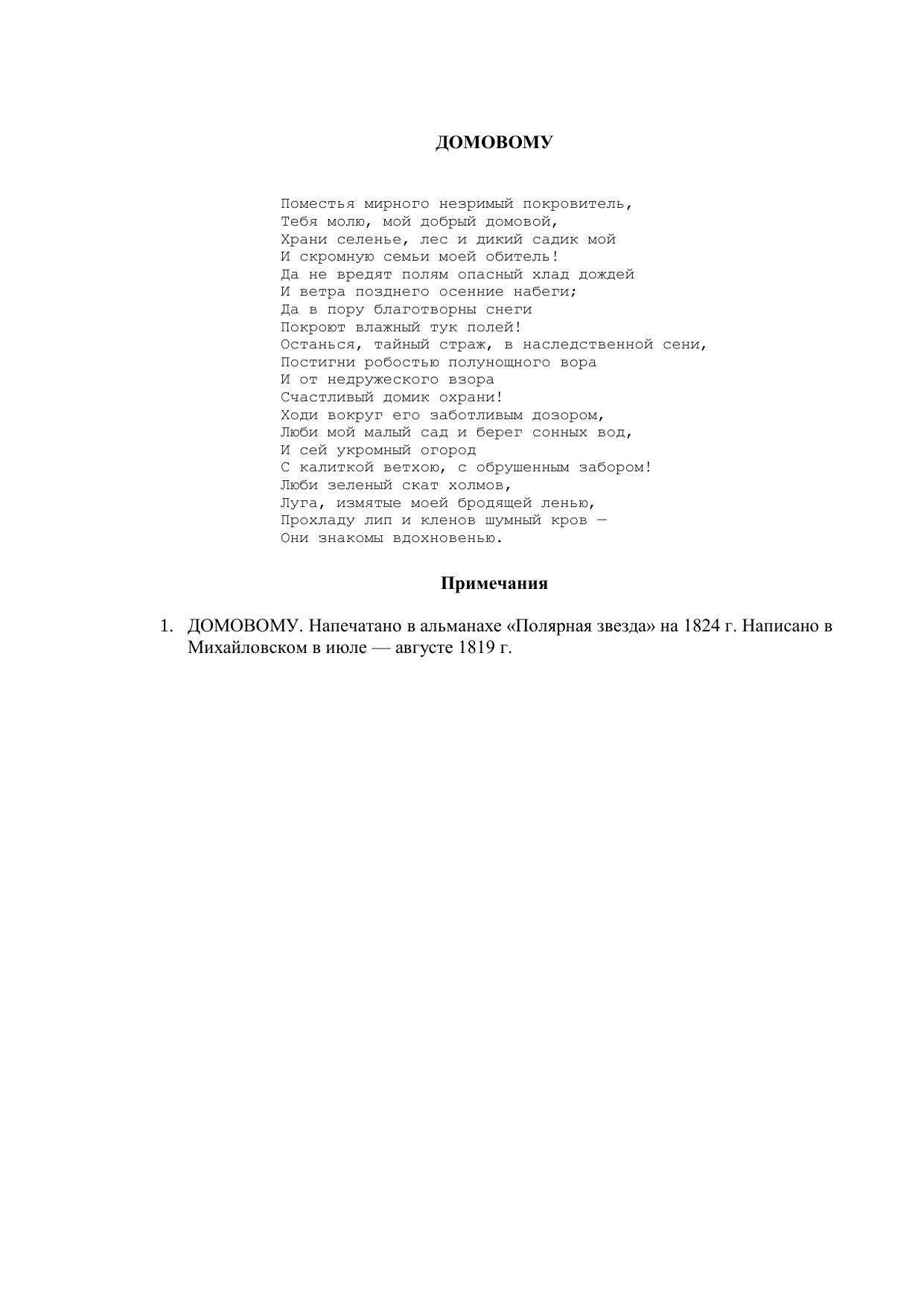 ДОМОВОМУ

Поместья мирного незримый покровитель,
Тебя молю, мой добрый домовой,
Храни селенье, лес и дикий садик мой
И скромную семьи моей обитель!
Да не вредят полям опасный хлад дождей
И ветра позднего осенние набеги;
Да в пору благотворны снеги
Покроют влажный тук полей!
Останься, тайный страж, в наследственной сени,
Постигни робостью полунощного вора
И от недружеского взора
Счастливый домик охрани!
Ходи вокруг его заботливым дозором,
Люби мой малый сад и берег сонных вод,
И сей укромный огород
С калиткой ветхою, с обрушенным забором!
Люби зеленый скат холмов,
Луга, измятые моей бродящей ленью,
Прохладу лип и кленов шумный кров —
Они знакомы вдохновенью.

Примечания

1. ДОМОВОМУ. Напечатано в альманахе «Полярная звезда» на 1824 г. Написано в Михайловском в июле — августе 1819 г.